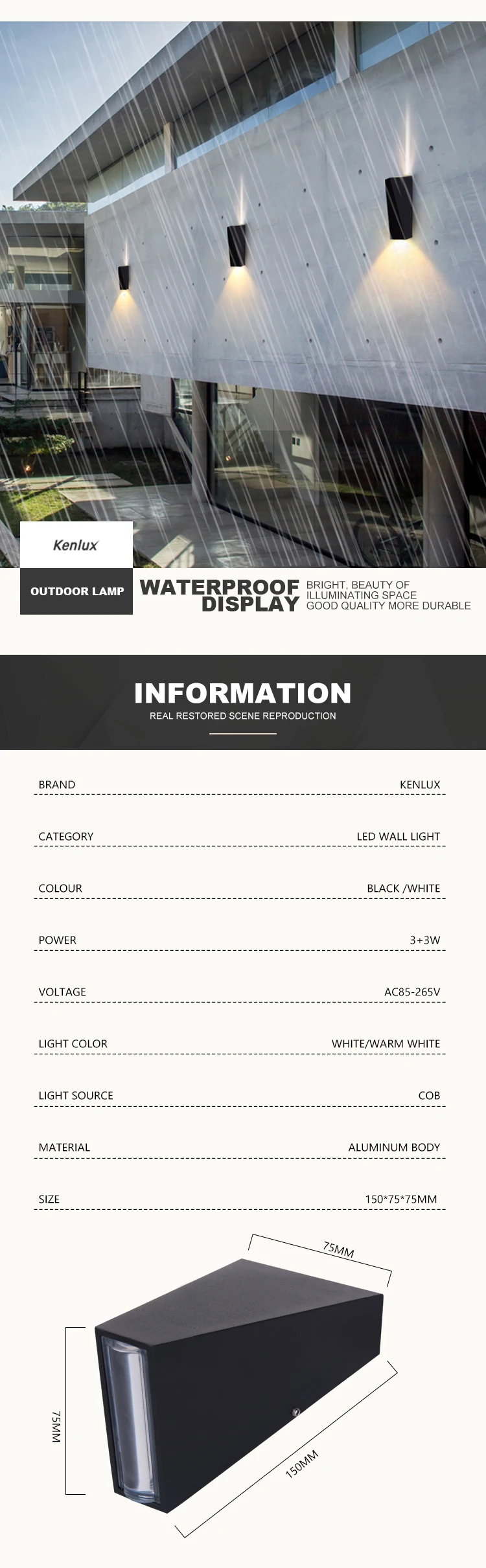 Kenlux

OUTDOOR LAMP

WATERPROOF
DISPLAY

BRIGHT, BEAUTY OF
ILLUMINATING SPACE
GOOD QUALITY MORE DURABLE

INFORMATION
REAL RESTORED SCENE REPRODUCTION

BRAND
KENLUX

CATEGORY
LED WALL LIGHT

COLOUR
BLACK /WHITE

POWER
3+3W

VOLTAGE
AC85-265V

LIGHT COLOR
WHITE/WARM WHITE

LIGHT SOURCE
COB

MATERIAL
ALUMINUM BODY

SIZE
150*75*75MM

75MM

75MM

150MM